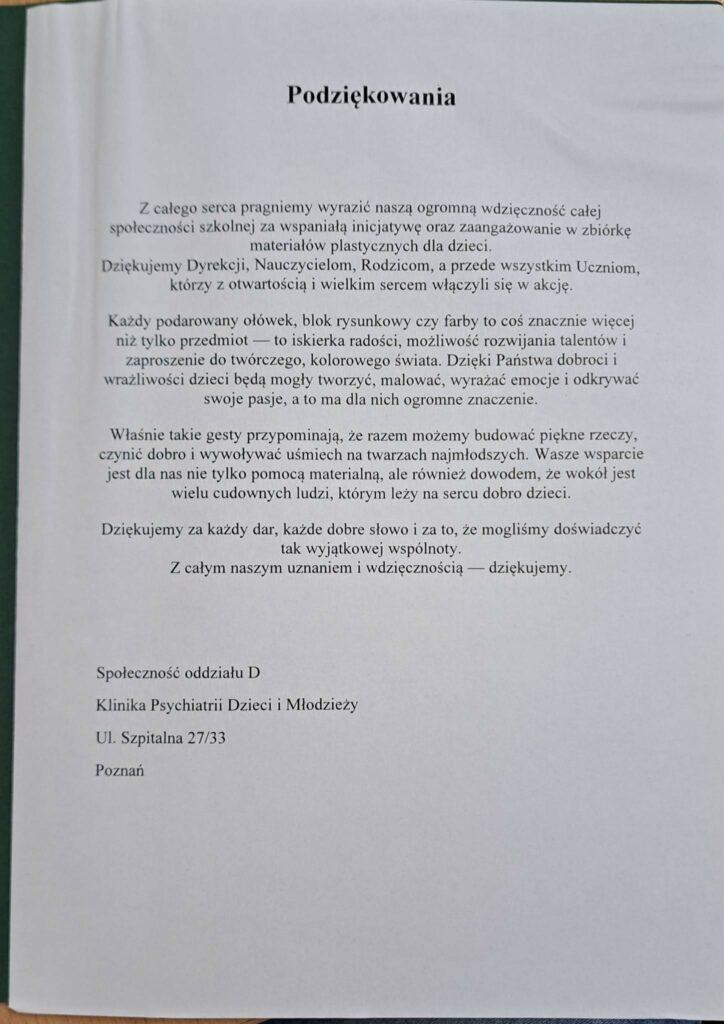 Podziękowania

Z całego serca pragniemy wyrazić naszą ogromną wdzięczność całej społeczności szkolnej za wspaniałą inicjatywę oraz zaangażowanie w zbiórkę materiałów plastycznych dla dzieci.
Dziękujemy Dyrekcji, Nauczycielom, Rodzicom, a przede wszystkim Uczniom, którzy z otwartością i wielkim sercem włączyli się w akcję.

Każdy podarowany ołówek, blok rysunkowy czy farby to coś znacznie więcej niż tylko przedmiot — to iskierka radości, możliwość rozwijania talentów i zaproszenie do twórczego, kolorowego świata. Dzięki Państwa dobroci i wrażliwości dzieci będą mogły tworzyć, malować, wyrażać emocje i odkrywać swoje pasje, a to ma dla nich ogromne znaczenie.

Właśnie takie gesty przypominają, że razem możemy budować piękne rzeczy, czynić dobro i wywoływać uśmiech na twarzach najmłodszych. Wasze wsparcie jest dla nas nie tylko pomocą materialną, ale również dowodem, że wokół jest wielu cudownych ludzi, którym leży na sercu dobro dzieci.

Dziękujemy za każdy dar, każde dobre słowo i za to, że mogliśmy doświadczyć tak wyjątkowej wspólnoty.
Z całym naszym uznaniem i wdzięcznością — dziękujemy.

Społeczność oddziału D

Klinika Psychiatrii Dzieci i Młodzieży

Ul. Szpitalna 27/33

Poznań